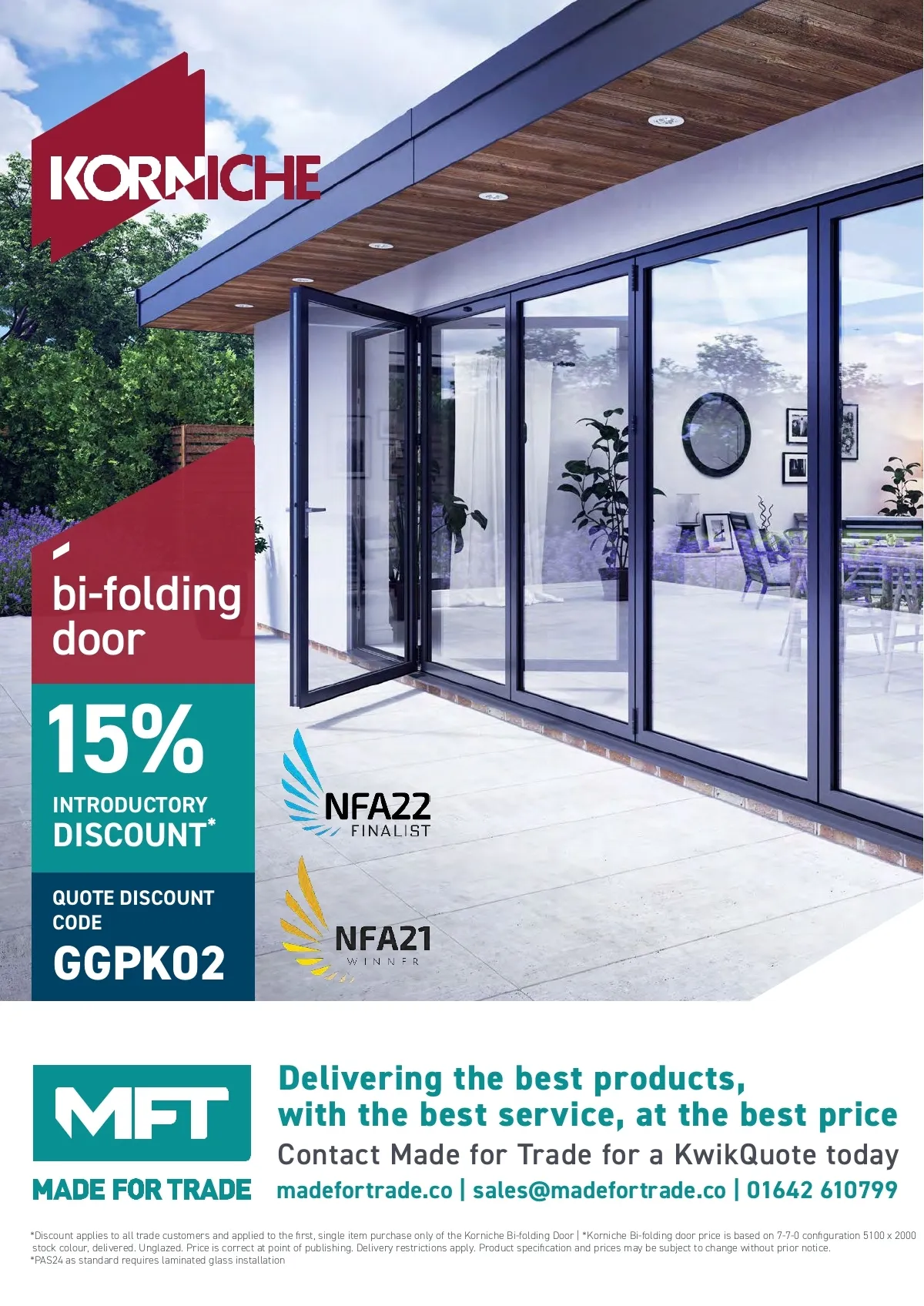 KORNICHE

bi-folding door

15%

INTRODUCTORY DISCOUNT*

QUOTE DISCOUNT CODE

GGPK02

NFA22 FINALIST

NFA21 WINNER

MFT

MADE FOR TRADE

Delivering the best products, with the best service, at the best price

Contact Made for Trade for a KwikQuote today

madefortrade.co | sales@madefortrade.co | 01642 610799

*Discount applies to all trade customers and applied to the first, single item purchase only of the Korniche Bi-folding Door | *Korniche Bi-folding door price is based on 7-7-0 configuration 5100 x 2000 stock colour, delivered. Unglazed. Price is correct at point of publishing. Delivery restrictions apply. Product specification and prices may be subject to change without prior notice.
*PAS24 as standard requires laminated glass installation